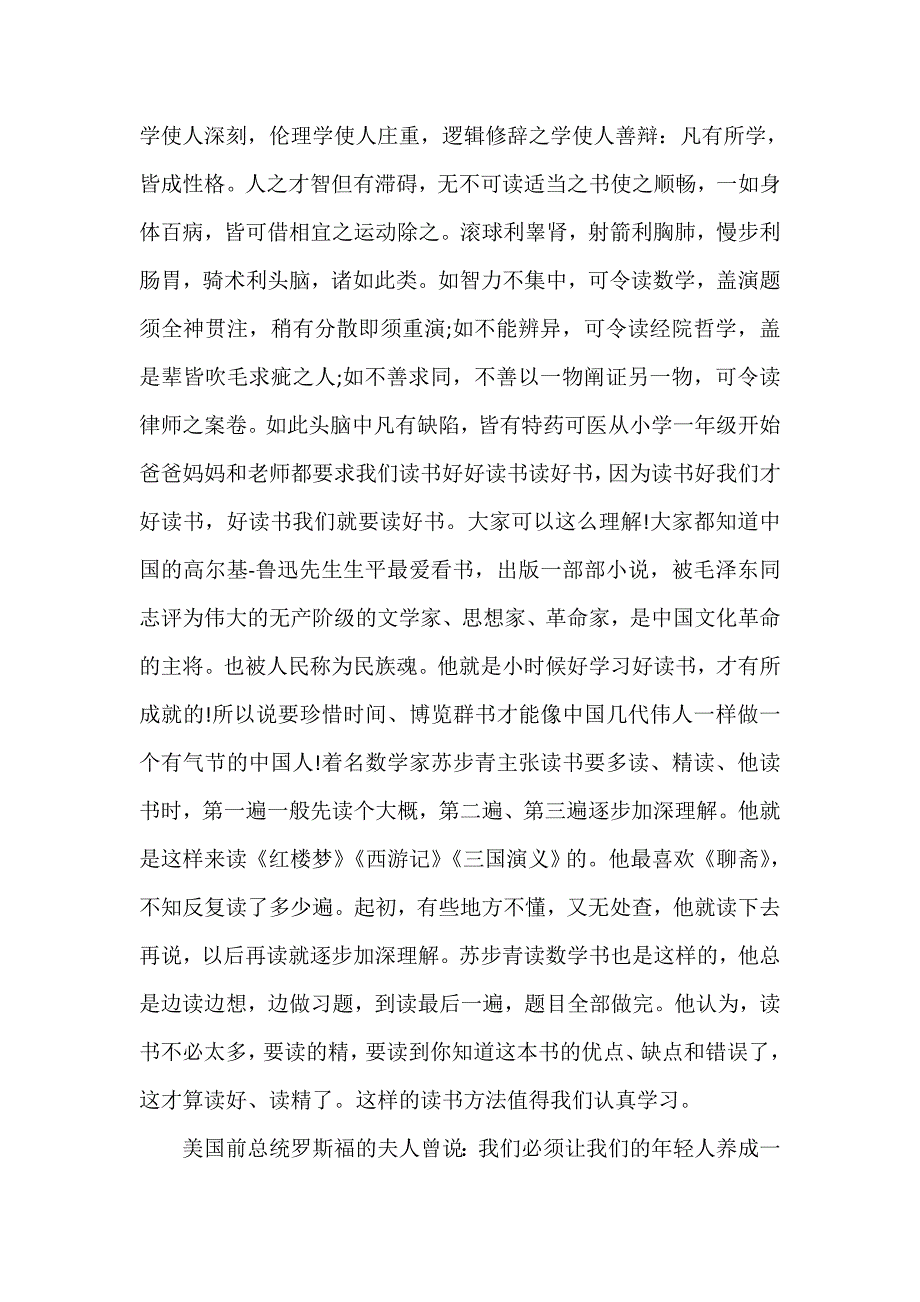 学使人深刻，伦理学使人庄重，逻辑修辞之学使人善辩：凡有所学，皆成性格。人之才智但有滞碍，无不可读适当之书使之顺畅，一如身体百病，皆可借相宜之运动除之。滚球利睾肾，射箭利胸肺，慢步利肠胃，骑术利头脑，诸如此类。如智力不集中，可令读数学，盖演题须全神贯注，稍有分散即须重演;如不能辨异，可令读经院哲学，盖是辈皆吹毛求疵之人;如不善求同，不善以一物阐证另一物，可令读律师之案卷。如此头脑中凡有缺陷，皆有特药可医从小学一年级开始爸爸妈妈和老师都要求我们读书好好读书读好书，因为读书好我们才好读书，好读书我们就要读好书。大家可以这么理解!大家都知道中国的高尔基-鲁迅先生生平最爱看书，出版一部部小说，被毛泽东同志评为伟大的无产阶级的文学家、思想家、革命家，是中国文化革命的主将。也被人民称为民族魂。他就是小时候好学习好读书，才有所成就的!所以说要珍惜时间、博览群书才能像中国几代伟人一样做一个有气节的中国人!着名数学家苏步青主张读书要多读、精读、他读书时，第一遍一般先读个大概，第二遍、第三遍逐步加深理解。他就是这样来读《红楼梦》《西游记》《三国演义》的。他最喜欢《聊斋》，不知反复读了多少遍。起初，有些地方不懂，又无处查，他就读下去再说，以后再读就逐步加深理解。苏步青读数学书也是这样的，他总是边读边想，边做习题，到读最后一遍，题目全部做完。他认为，读书不必太多，要读的精，要读到你知道这本书的优点、缺点和错误了，这才算读好、读精了。这样的读书方法值得我们认真学习。

美国前总统罗斯福的夫人曾说：我们必须让我们的年轻人养成一